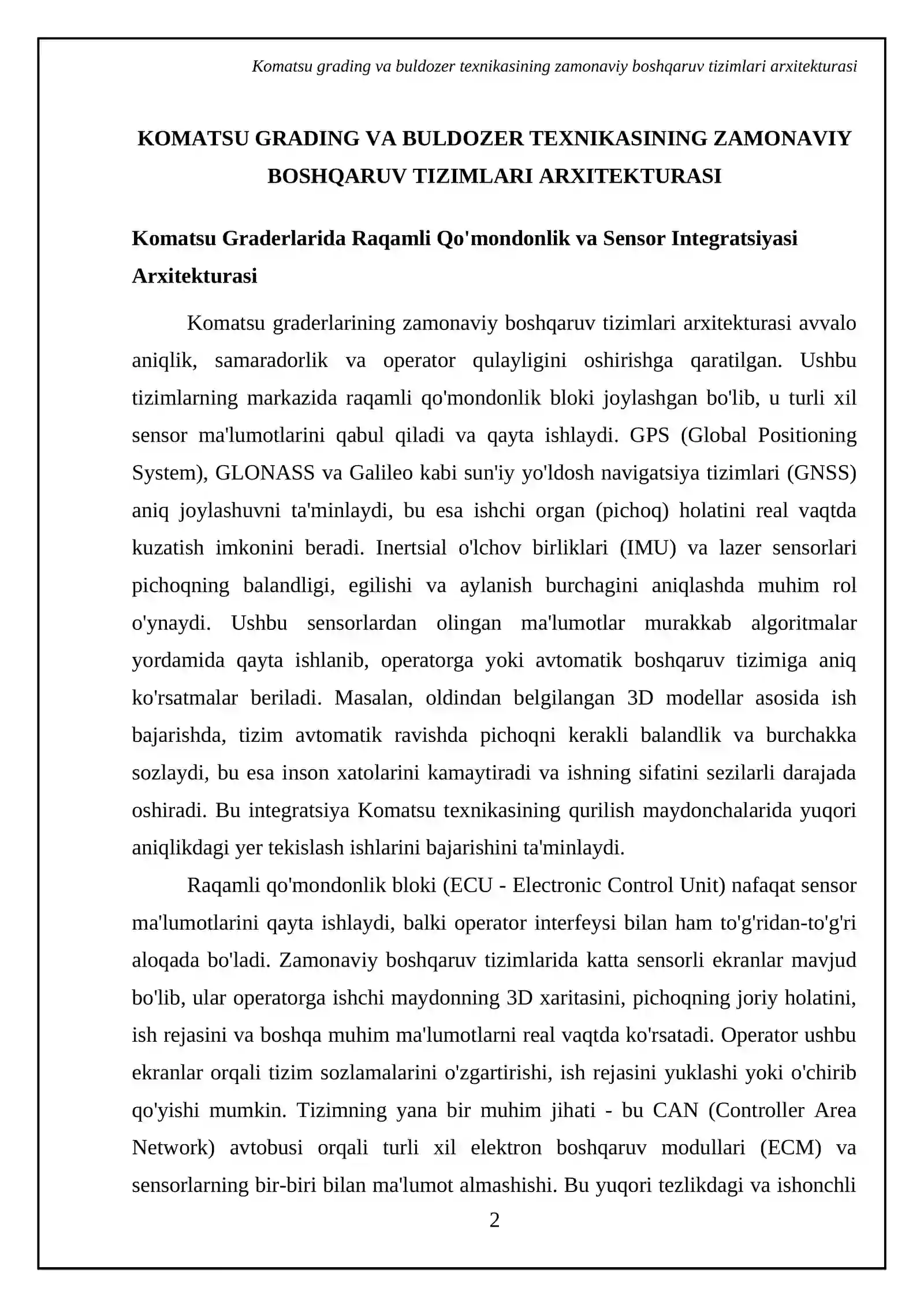 Komatsu grading va buldozer texnikasining zamonaviy boshqaruv tizimlari arxitekturasi

KOMATSU GRADING VA BULDOZER TEXNIKASINING ZAMONAVIY BOSHQARUV TIZIMLARI ARXITEKTURASI

Komatsu Graderlarida Raqamli Qo'mondonlik va Sensor Integratsiyasi Arxitekturasi

Komatsu graderlarining zamonaviy boshqaruv tizimlari arxitekturasi avvalo aniqlik, samaradorlik va operator qulayligini oshirishga qaratilgan. Ushbu tizimlarning markazida raqamli qo'mondonlik bloki joylashgan bo'lib, u turli xil sensor ma'lumotlarini qabul qiladi va qayta ishlaydi. GPS (Global Positioning System), GLONASS va Galileo kabi sun'iy yo'ldosh navigatsiya tizimlari (GNSS) aniq joylashuvni ta'minlaydi, bu esa ishchi organ (pichoq) holatini real vaqtda kuzatish imkonini beradi. Inertsial o'lchov birliklari (IMU) va lazer sensorlari pichoqning balandligi, egilishi va aylanish burchagini aniqlashda muhim rol o'ynaydi. Ushbu sensorlardan olingan ma'lumotlar murakkab algoritmalar yordamida qayta ishlanib, operatorga yoki avtomatik boshqaruv tizimiga aniq ko'rsatmalar beriladi. Masalan, oldindan belgilangan 3D modellar asosida ish bajarishda, tizim avtomatik ravishda pichoqni kerakli balandlik va burchakka sozlaydi, bu esa inson xatolarini kamaytiradi va ishning sifatini sezilarli darajada oshiradi. Bu integratsiya Komatsu texnikasining qurilish maydonchalarida yuqori aniqlikdagi yer tekislash ishlarini bajarishini ta'minlaydi.

Raqamli qo'mondonlik bloki (ECU - Electronic Control Unit) nafaqat sensor ma'lumotlarini qayta ishlaydi, balki operator interfeysi bilan ham to'g'ridan-to'g'ri aloqada bo'ladi. Zamonaviy boshqaruv tizimlarida katta sensorli ekranlar mavjud bo'lib, ular operatorga ishchi maydonning 3D xaritasini, pichoqning joriy holatini, ish rejasini va boshqa muhim ma'lumotlarni real vaqtda ko'rsatadi. Operator ushbu ekranlar orqali tizim sozlamalarini o'zgartirishi, ish rejasini yuklashi yoki o'chirib qo'yishi mumkin. Tizimning yana bir muhim jihati - bu CAN (Controller Area Network) avtobusi orqali turli xil elektron boshqaruv modullari (ECM) va sensorlarning bir-biri bilan ma'lumot almashishi. Bu yuqori tezlikdagi va ishonchli

2